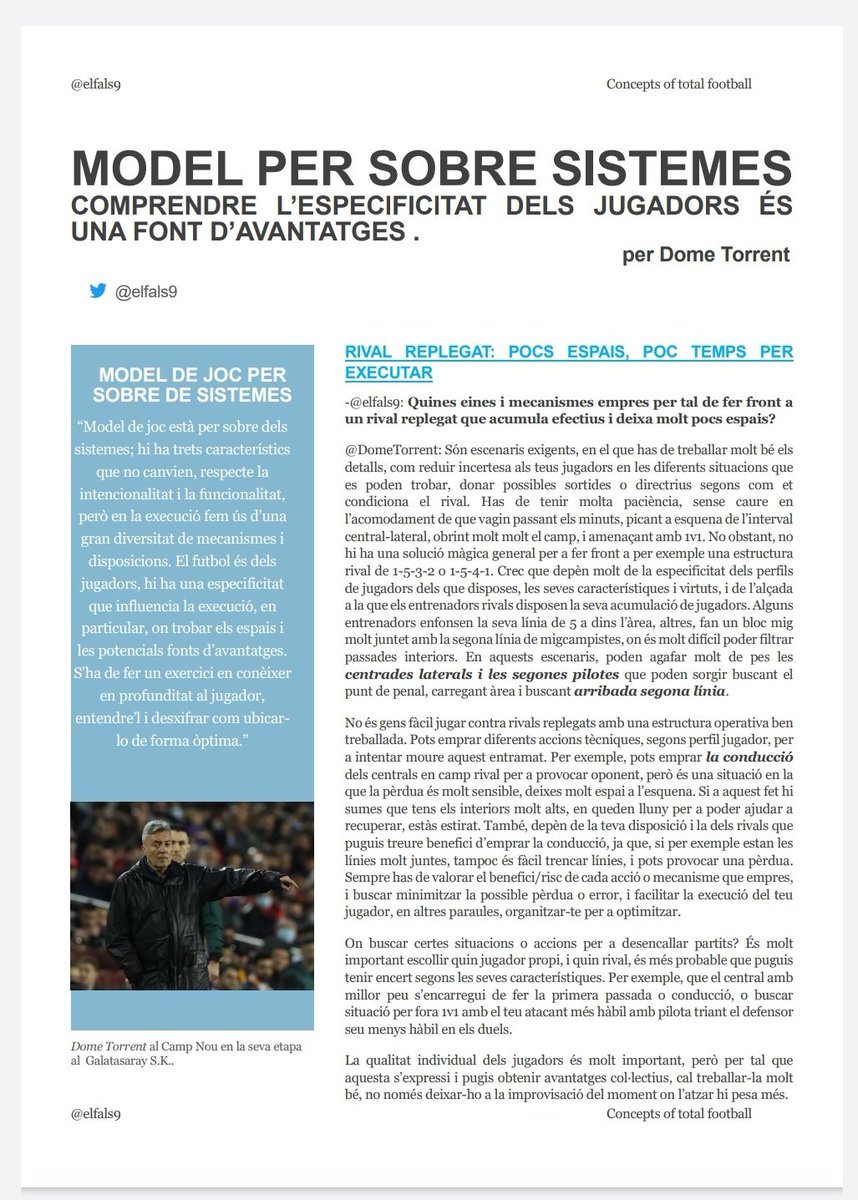 @elfals9

Concepts of total football

MODEL PER SOBRE SISTEMES

COMPRENDRE L'ESPECIFICITAT DELS JUGADORS ÉS UNA FONT D'AVANTATGES .

per Dome Torrent

@elfals9

MODEL DE JOC PER SOBRE DE SISTEMES

"Model de joc està per sobre dels sistemes; hi ha trets característics que no canvien, respecte la intencionalitat i la funcionalitat, però en la execució fem ús d'una gran diversitat de mecanismes i disposicions. El futbol és dels jugadors, hi ha una especificitat que influencia la execució, en particular, on trobar els espais i les potencials fonts d'avantatges. S'ha de fer un exercici en conèixer en profunditat al jugador, entendre'l i desxifrar com ubicar-lo de forma òptima."

Dome Torrent al Camp Nou en la seva etapa al Galatasaray S.K..

RIVAL REPLEGAT: POCS ESPAIS, POC TEMPS PER EXECUTAR

-@elfals9: Quines eines i mecanismes empres per tal de fer front a un rival replegat que acumula efectius i deixa molt pocs espais?

@DomeTorrent: Són escenaris exigents, en el que has de treballar molt bé els detalls, com reduir incertesa als teus jugadors en les diferents situacions que es poden trobar, donar possibles sortides o directrius segons com et condiciona el rival. Has de tenir molta paciència, sense caure en l'acomodament de que vagin passant els minuts, picant a esquena de l'interval central-lateral, obrint molt molt el camp, i amenaçant amb 1v1. No obstant, no hi ha una solució màgica general per a fer front a per exemple una estructura rival de 1-5-3-2 o 1-5-4-1. Crec que depèn molt de la especificitat dels perfils de jugadors dels que disposes, les seves característiques i virtuts, i de l'alçada a la que els entrenadors rivals disposen la seva acumulació de jugadors. Alguns entrenadors enfonsen la seva línia de 5 a dins l'àrea, altres, fan un bloc mig molt juntet amb la segona línia de migcampistes, on és molt difícil poder filtrar passades interiors. En aquests escenaris, poden agafar molt de pes les centrades laterals i les segones pilotes que poden sorgir buscant el punt de penal, carregant àrea i buscant arribada segona línia.

No és gens fàcil jugar contra rivals replegats amb una estructura operativa ben treballada. Pots emprar diferents accions tècniques, segons perfil jugador, per a intentar moure aquest entramat. Per exemple, pots emprar la conducció dels centrals en camp rival per a provocar oponent, però és una situació en la que la pèrdua és molt sensible, deixes molt espai a l'esquena. Si a aquest fet hi sumes que tens els interiors molt alts, en queden lluny per a poder ajudar a recuperar, estàs estirat. També, depèn de la teva disposició i la dels rivals que puguis treure benefici d'emprar la conducció, ja que, si per exemple estan les línies molt juntes, tampoc és fàcil trencar línies, i pots provocar una pèrdua. Sempre has de valorar el benefici/risc de cada acció o mecanisme que empres, i buscar minimitzar la possible pèrdua o error, i facilitar la execució del teu jugador, en altres paraules, organitzar-te per a optimitzar.

On buscar certes situacions o accions per a desencallar partits? És molt important escollir quin jugador propi, i quin rival, és més probable que puguis tenir encert segons les seves característiques. Per exemple, que el central amb millor peu s'encarregui de fer la primera passada o conducció, o buscar situació per fora 1v1 amb el teu atacant més hàbil amb pilota triant el defensor seu menys hàbil en els duels.

La qualitat individual dels jugadors és molt important, però per tal que aquesta s'expressi i pugis obtenir avantatges col·lectius, cal treballar-la molt bé, no només deixar-ho a la improvisació del moment on l'atzar hi pesa més.

@elfals9

Concepts of total football